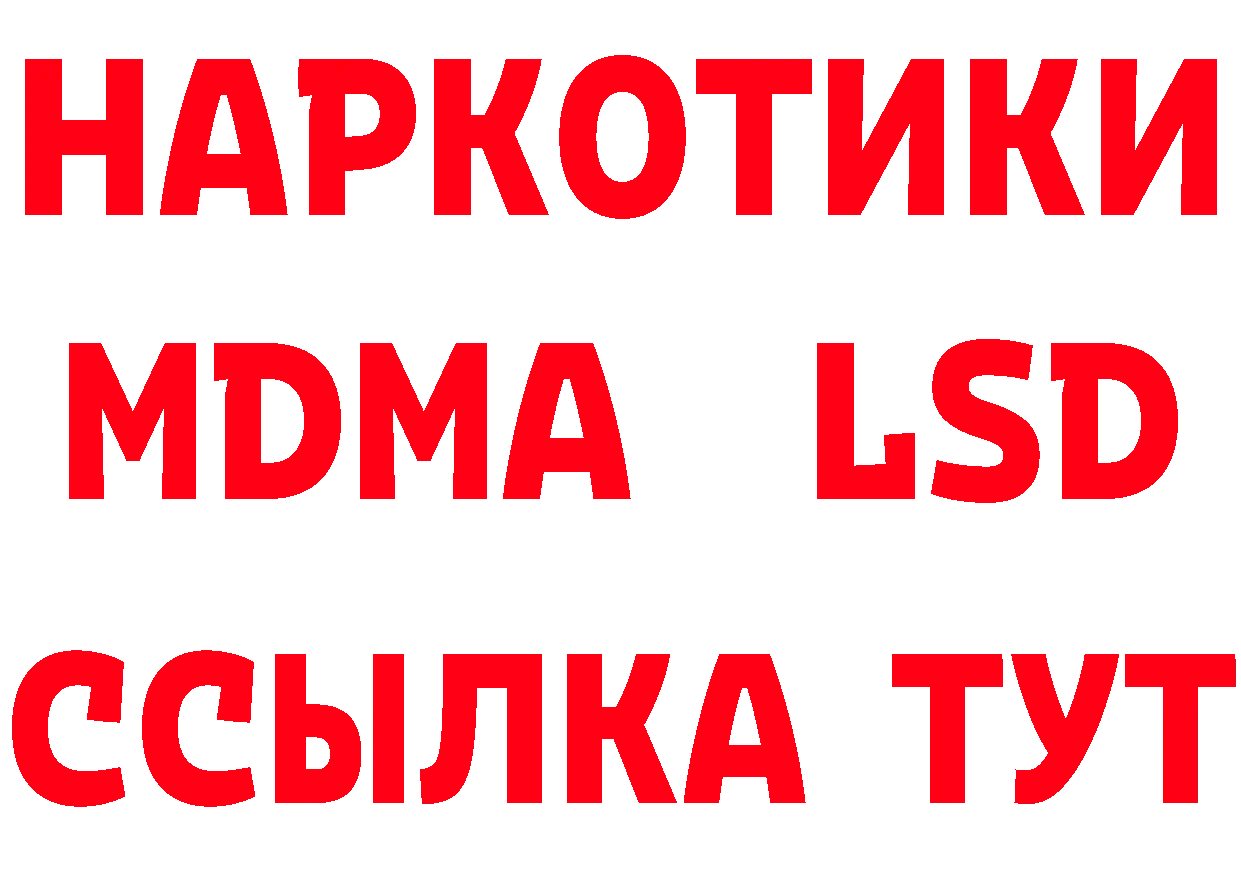 НАРКОТИКИ
MDMA LSD
ССЫЛКА ТУТ